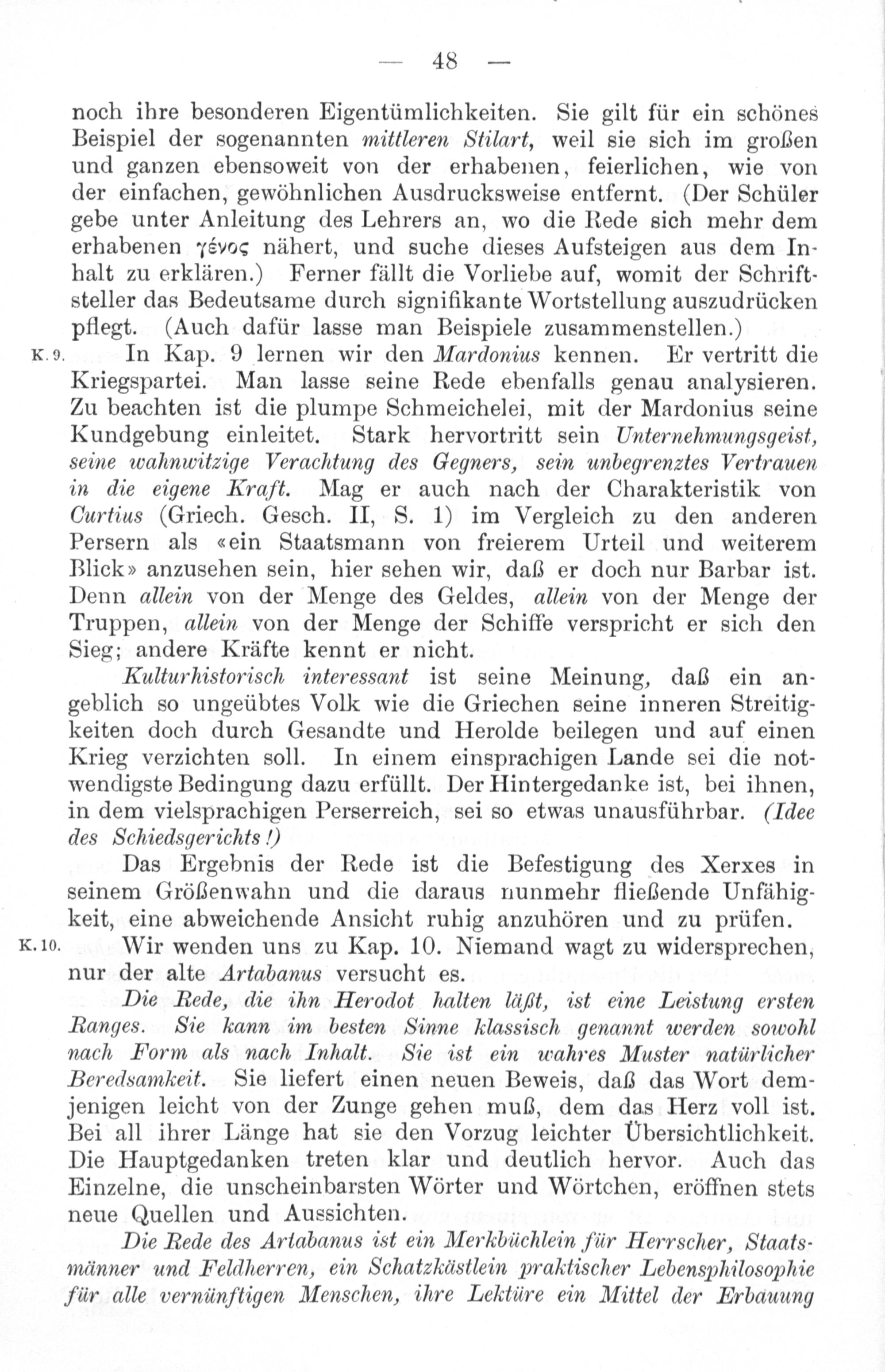 — 48 —

noch ihre besonderen Eigentümlichkeiten. Sie gilt für ein schönes Beispiel der sogenannten mittleren Stilart, weil sie sich im großen und ganzen ebensoweit von der erhabenen, feierlichen, wie von der einfachen, gewöhnlichen Ausdrucksweise entfernt. (Der Schüler gebe unter Anleitung des Lehrers an, wo die Rede sich mehr dem erhabenen γένος nähert, und suche dieses Aufsteigen aus dem Inhalt zu erklären.) Ferner fällt die Vorliebe auf, womit der Schriftsteller das Bedeutsame durch signifikante Wortstellung auszudrücken pflegt. (Auch dafür lasse man Beispiele zusammenstellen.)

K. 9. In Kap. 9 lernen wir den Mardonius kennen. Er vertritt die Kriegspartei. Man lasse seine Rede ebenfalls genau analysieren. Zu beachten ist die plumpe Schmeichelei, mit der Mardonius seine Kundgebung einleitet. Stark hervortritt sein Unternehmungsgeist, seine wahnwitzige Verachtung des Gegners, sein unbegrenztes Vertrauen in die eigene Kraft. Mag er auch nach der Charakteristik von Curtius (Griech. Gesch. II, S. 1) im Vergleich zu den anderen Persern als «ein Staatsmann von freierem Urteil und weiterem Blick» anzusehen sein, hier sehen wir, daß er doch nur Barbar ist. Denn allein von der Menge des Geldes, allein von der Menge der Truppen, allein von der Menge der Schiffe verspricht er sich den Sieg; andere Kräfte kennt er nicht.

Kulturhistorisch interessant ist seine Meinung, daß ein angeblich so ungeübtes Volk wie die Griechen seine inneren Streitigkeiten doch durch Gesandte und Herolde beilegen und auf einen Krieg verzichten soll. In einem einsprachigen Lande sei die notwendigste Bedingung dazu erfüllt. Der Hintergedanke ist, bei ihnen, in dem vielsprachigen Perserreich, sei so etwas unausführbar. (Idee des Schiedsgerichts!)

Das Ergebnis der Rede ist die Befestigung des Xerxes in seinem Größenwahn und die daraus nunmehr fließende Unfähigkeit, eine abweichende Ansicht ruhig anzuhören und zu prüfen.

K. 10. Wir wenden uns zu Kap. 10. Niemand wagt zu widersprechen, nur der alte Artabanus versucht es.

Die Rede, die ihn Herodot halten läßt, ist eine Leistung ersten Ranges. Sie kann im besten Sinne klassisch genannt werden sowohl nach Form als nach Inhalt. Sie ist ein wahres Muster natürlicher Beredsamkeit. Sie liefert einen neuen Beweis, daß das Wort demjenigen leicht von der Zunge gehen muß, dem das Herz voll ist. Bei all ihrer Länge hat sie den Vorzug leichter Übersichtlichkeit. Die Hauptgedanken treten klar und deutlich hervor. Auch das Einzelne, die unscheinbarsten Wörter und Wörtchen, eröffnen stets neue Quellen und Aussichten.

Die Rede des Artabanus ist ein Merkbüchlein für Herrscher, Staatsmänner und Feldherren, ein Schatzkästlein praktischer Lebensphilosophie für alle vernünftigen Menschen, ihre Lektüre ein Mittel der Erbauung